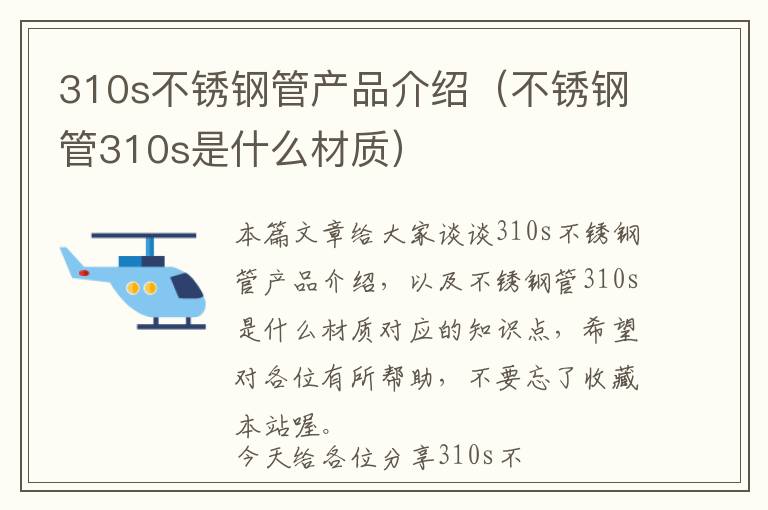 310s不锈钢管产品介绍（不锈钢管310s是什么材质）

本篇文章给大家谈谈310s不锈钢管产品介绍，以及不锈钢管310s是什么材质对应的知识点，希望对各位有所帮助，不要忘了收藏本站喔。

今天给各位分享310s不